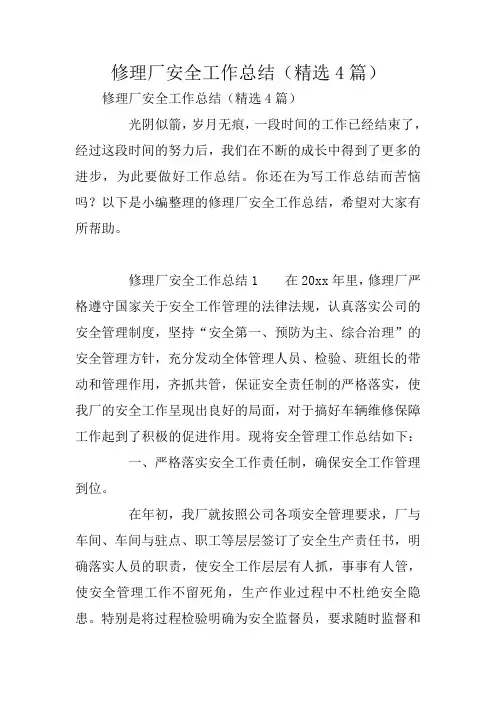 修理厂安全工作总结（精选4篇）

修理厂安全工作总结（精选4篇）

光阴似箭，岁月无痕，一段时间的工作已经结束了，经过这段时间的努力后，我们在不断的成长中得到了更多的进步，为此要做好工作总结。你还在为写工作总结而苦恼吗？以下是小编整理的修理厂安全工作总结，希望对大家有所帮助。

修理厂安全工作总结1　　在20xx年里，修理厂严格遵守国家关于安全工作管理的法律法规，认真落实公司的安全管理制度，坚持“安全第一、预防为主、综合治理”的安全管理方针，充分发动全体管理人员、检验、班组长的带动和管理作用，齐抓共管，保证安全责任制的严格落实，使我厂的安全工作呈现出良好的局面，对于搞好车辆维修保障工作起到了积极的促进作用。现将安全管理工作总结如下：

一、严格落实安全工作责任制，确保安全工作管理到位。

在年初，我厂就按照公司各项安全管理要求，厂与车间、车间与驻点、职工等层层签订了安全生产责任书，明确落实人员的职责，使安全工作层层有人抓，事事有人管，使安全管理工作不留死角，生产作业过程中不杜绝安全隐患。特别是将过程检验明确为安全监督员，要求随时监督和